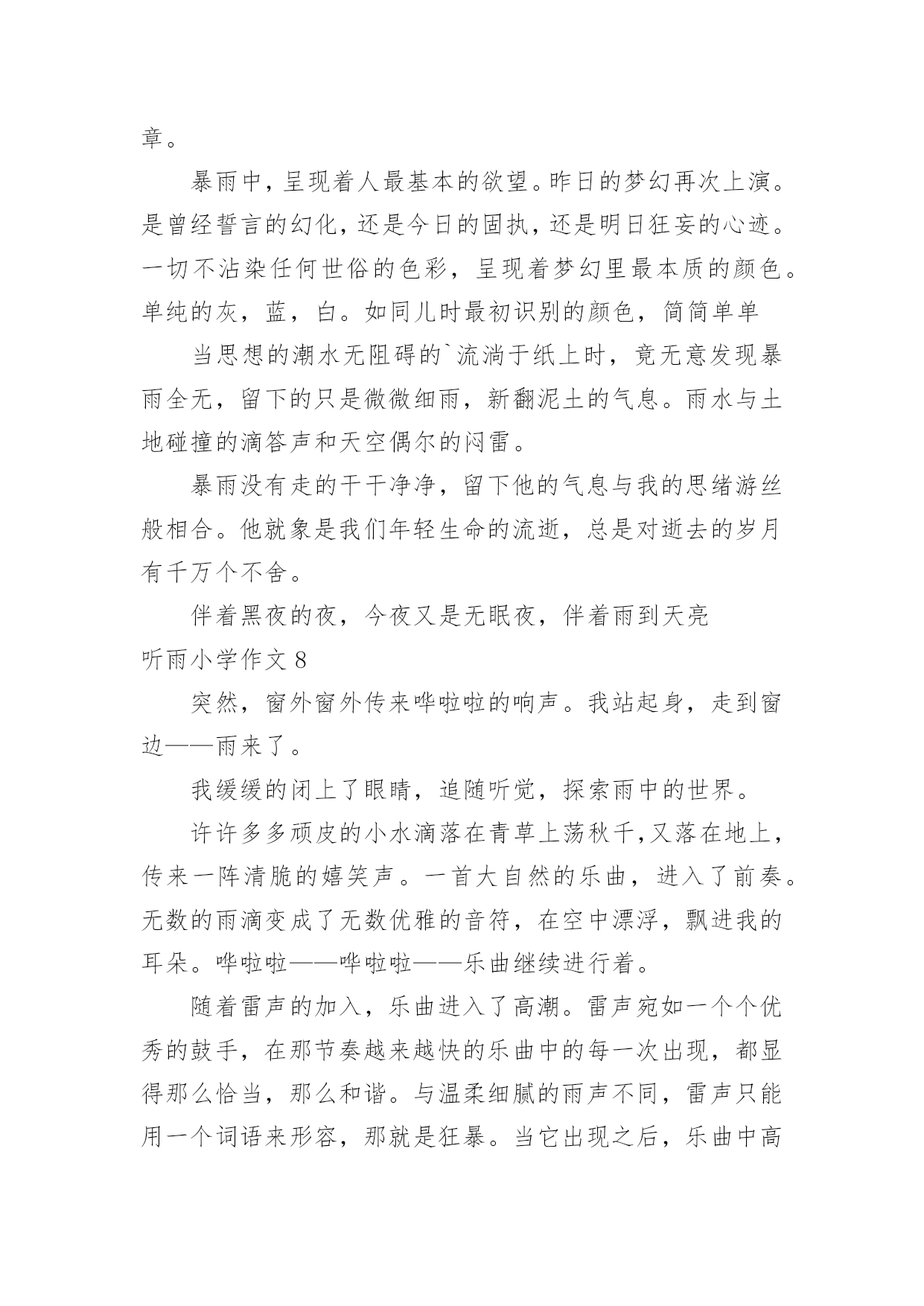 章。

暴雨中，呈现着人最基本的欲望。昨日的梦幻再次上演。是曾经誓言的幻化，还是今日的固执，还是明日狂妄的心迹。一切不沾染任何世俗的色彩，呈现着梦幻里最本质的颜色。单纯的灰，蓝，白。如同儿时最初识别的颜色，简简单单

当思想的潮水无阻碍的`流淌于纸上时，竟无意发现暴雨全无，留下的只是微微细雨，新翻泥土的气息。雨水与土地碰撞的滴答声和天空偶尔的闷雷。

暴雨没有走的干干净净，留下他的气息与我的思绪游丝般相合。他就象是我们年轻生命的流逝，总是对逝去的岁月有千万个不舍。

伴着黑夜的夜，今夜又是无眠夜，伴着雨到天亮

听雨小学作文 8

突然，窗外窗外传来哗啦啦的响声。我站起身，走到窗边——雨来了。

我缓缓的闭上了眼睛，追随听觉，探索雨中的世界。

许许多多顽皮的小水滴落在青草上荡秋千，又落在地上，传来一阵清脆的嬉笑声。一首大自然的乐曲，进入了前奏。无数的雨滴变成了无数优雅的音符，在空中漂浮，飘进我的耳朵。哗啦啦——哗啦啦——乐曲继续进行着。

随着雷声的加入，乐曲进入了高潮。雷声宛如一个个优秀的鼓手，在那节奏越来越快的乐曲中的每一次出现，都显得那么恰当，那么和谐。与温柔细腻的雨声不同，雷声只能用一个词语来形容，那就是狂暴。当它出现之后，乐曲中高